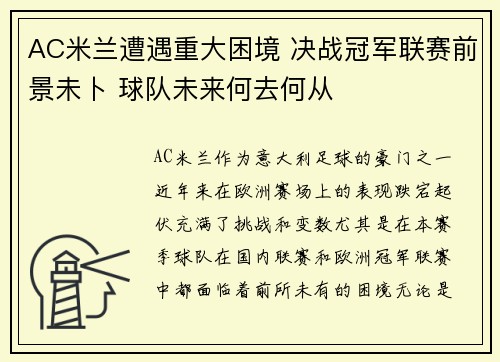 AC米兰遭遇重大困境 决战冠军联赛前景未卜 球队未来何去何从

AC米兰作为意大利足球的豪门之一近年来在欧洲赛场上的表现跌宕起伏充满了挑战和变数尤其是在本赛季球队在国内联赛和欧洲冠军联赛中都面临着前所未有的困境无论是